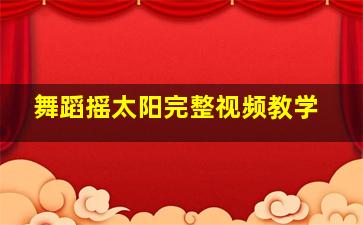 舞蹈摇太阳完整视频教学